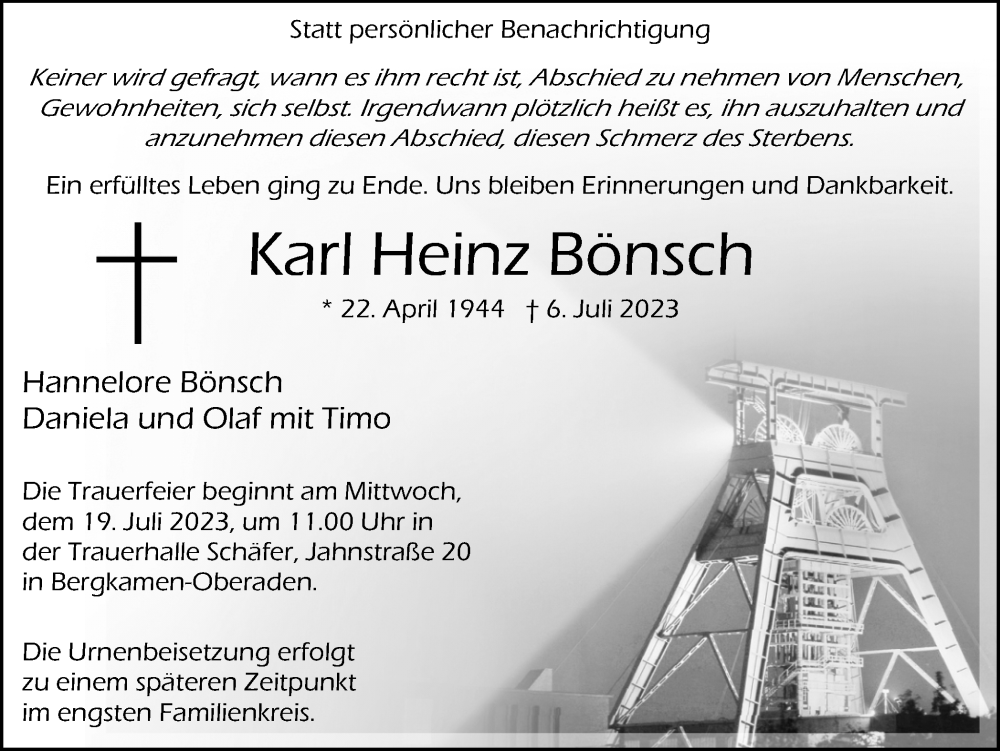 Statt persönlicher Benachrichtigung

Keiner wird gefragt, wann es ihm recht ist, Abschied zu nehmen von Menschen, Gewohnheiten, sich selbst. Irgendwann plötzlich heißt es, ihn auszuhalten und anzunehmen diesen Abschied, diesen Schmerz des Sterbens.

Ein erfülltes Leben ging zu Ende. Uns bleiben Erinnerungen und Dankbarkeit.

Karl Heinz Bönsch

* 22. April 1944 † 6. Juli 2023

Hannelore Bönsch
Daniela und Olaf mit Timo

Die Trauerfeier beginnt am Mittwoch, dem 19. Juli 2023, um 11.00 Uhr in der Trauerhalle Schäfer, Jahnstraße 20 in Bergkamen-Oberaden.

Die Urnenbeisetzung erfolgt zu einem späteren Zeitpunkt im engsten Familienkreis.